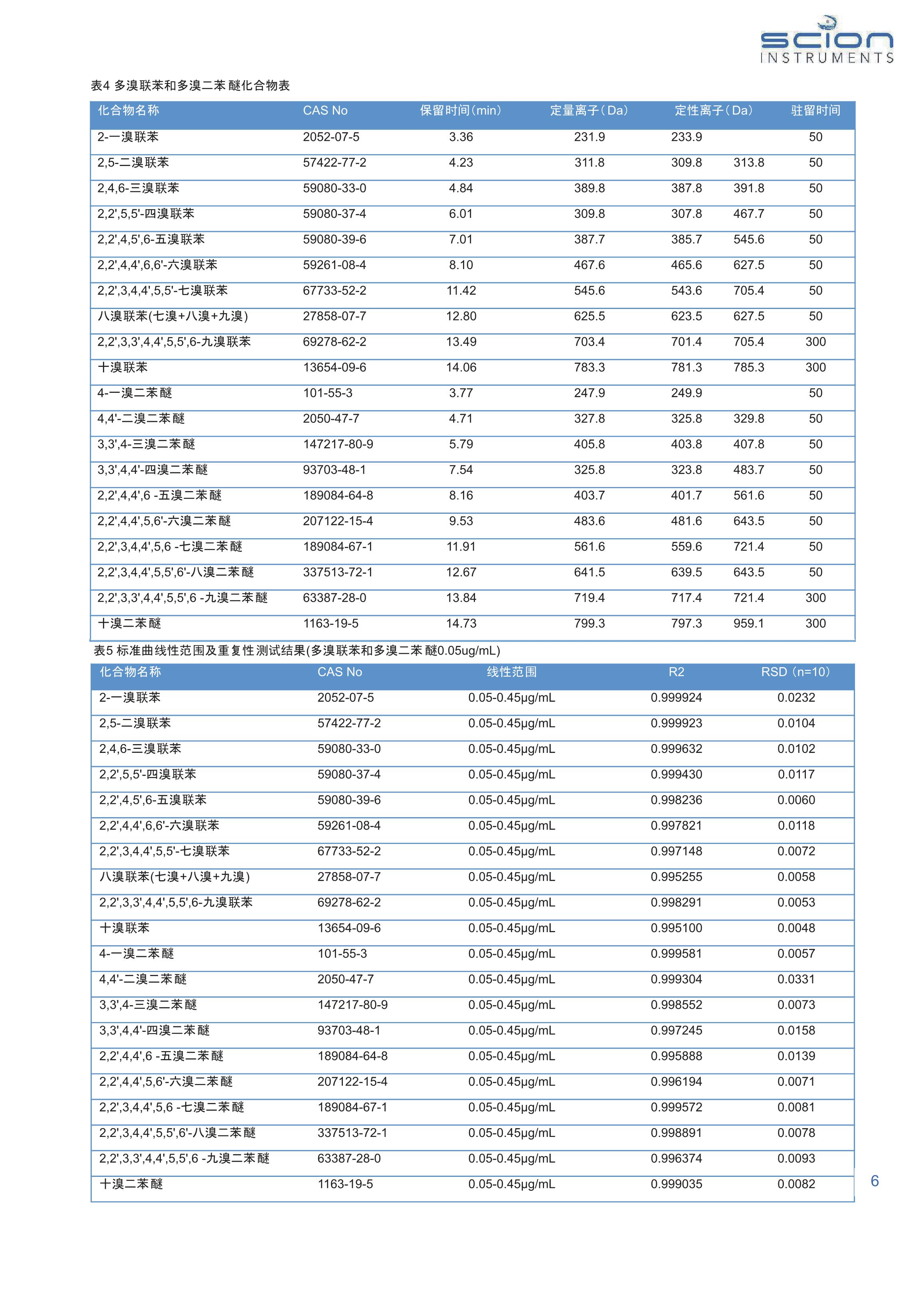 scion
INSTRUMENTS

表4 多溴联苯和多溴二苯醚化合物表

| 化合物名称 | CAS No | 保留时间(min) | 定量离子(Da) | 定性离子(Da) | | 驻留时间 |
|---|---|---|---|---|---|---|
| 2-一溴联苯 | 2052-07-5 | 3.36 | 231.9 | 233.9 | | 50 |
| 2,5-二溴联苯 | 57422-77-2 | 4.23 | 311.8 | 309.8 | 313.8 | 50 |
| 2,4,6-三溴联苯 | 59080-33-0 | 4.84 | 389.8 | 387.8 | 391.8 | 50 |
| 2,2',5,5'-四溴联苯 | 59080-37-4 | 6.01 | 309.8 | 307.8 | 467.7 | 50 |
| 2,2',4,5',6-五溴联苯 | 59080-39-6 | 7.01 | 387.7 | 385.7 | 545.6 | 50 |
| 2,2',4,4',6,6'-六溴联苯 | 59261-08-4 | 8.10 | 467.6 | 465.6 | 627.5 | 50 |
| 2,2',3,4,4',5,5'-七溴联苯 | 67733-52-2 | 11.42 | 545.6 | 543.6 | 705.4 | 50 |
| 八溴联苯(七溴+八溴+九溴) | 27858-07-7 | 12.80 | 625.5 | 623.5 | 627.5 | 50 |
| 2,2',3,3',4,4',5,5',6-九溴联苯 | 69278-62-2 | 13.49 | 703.4 | 701.4 | 705.4 | 300 |
| 十溴联苯 | 13654-09-6 | 14.06 | 783.3 | 781.3 | 785.3 | 300 |
| 4-一溴二苯醚 | 101-55-3 | 3.77 | 247.9 | 249.9 | | 50 |
| 4,4'-二溴二苯醚 | 2050-47-7 | 4.71 | 327.8 | 325.8 | 329.8 | 50 |
| 3,3',4-三溴二苯醚 | 147217-80-9 | 5.79 | 405.8 | 403.8 | 407.8 | 50 |
| 3,3',4,4'-四溴二苯醚 | 93703-48-1 | 7.54 | 325.8 | 323.8 | 483.7 | 50 |
| 2,2',4,4',6 -五溴二苯醚 | 189084-64-8 | 8.16 | 403.7 | 401.7 | 561.6 | 50 |
| 2,2',4,4',5,6'-六溴二苯醚 | 207122-15-4 | 9.53 | 483.6 | 481.6 | 643.5 | 50 |
| 2,2',3,4,4',5,6 -七溴二苯醚 | 189084-67-1 | 11.91 | 561.6 | 559.6 | 721.4 | 50 |
| 2,2',3,4,4',5,5',6'-八溴二苯醚 | 337513-72-1 | 12.67 | 641.5 | 639.5 | 643.5 | 50 |
| 2,2',3,3',4,4',5,5',6 -九溴二苯醚 | 63387-28-0 | 13.84 | 719.4 | 717.4 | 721.4 | 300 |
| 十溴二苯醚 | 1163-19-5 | 14.73 | 799.3 | 797.3 | 959.1 | 300 |

表5 标准曲线性范围及重复性测试结果(多溴联苯和多溴二苯醚0.05ug/mL)

| 化合物名称 | CAS No | 线性范围 | R2 | RSD (n=10) |
|---|---|---|---|---|
| 2-一溴联苯 | 2052-07-5 | 0.05-0.45μg/mL | 0.999924 | 0.0232 |
| 2,5-二溴联苯 | 57422-77-2 | 0.05-0.45μg/mL | 0.999923 | 0.0104 |
| 2,4,6-三溴联苯 | 59080-33-0 | 0.05-0.45μg/mL | 0.999632 | 0.0102 |
| 2,2',5,5'-四溴联苯 | 59080-37-4 | 0.05-0.45μg/mL | 0.999430 | 0.0117 |
| 2,2',4,5',6-五溴联苯 | 59080-39-6 | 0.05-0.45μg/mL | 0.998236 | 0.0060 |
| 2,2',4,4',6,6'-六溴联苯 | 59261-08-4 | 0.05-0.45μg/mL | 0.997821 | 0.0118 |
| 2,2',3,4,4',5,5'-七溴联苯 | 67733-52-2 | 0.05-0.45μg/mL | 0.997148 | 0.0072 |
| 八溴联苯(七溴+八溴+九溴) | 27858-07-7 | 0.05-0.45μg/mL | 0.995255 | 0.0058 |
| 2,2',3,3',4,4',5,5',6-九溴联苯 | 69278-62-2 | 0.05-0.45μg/mL | 0.998291 | 0.0053 |
| 十溴联苯 | 13654-09-6 | 0.05-0.45μg/mL | 0.995100 | 0.0048 |
| 4-一溴二苯醚 | 101-55-3 | 0.05-0.45μg/mL | 0.999581 | 0.0057 |
| 4,4'-二溴二苯醚 | 2050-47-7 | 0.05-0.45μg/mL | 0.999304 | 0.0331 |
| 3,3',4-三溴二苯醚 | 147217-80-9 | 0.05-0.45μg/mL | 0.998552 | 0.0073 |
| 3,3',4,4'-四溴二苯醚 | 93703-48-1 | 0.05-0.45μg/mL | 0.997245 | 0.0158 |
| 2,2',4,4',6 -五溴二苯醚 | 189084-64-8 | 0.05-0.45μg/mL | 0.995888 | 0.0139 |
| 2,2',4,4',5,6'-六溴二苯醚 | 207122-15-4 | 0.05-0.45μg/mL | 0.996194 | 0.0071 |
| 2,2',3,4,4',5,6 -七溴二苯醚 | 189084-67-1 | 0.05-0.45μg/mL | 0.999572 | 0.0081 |
| 2,2',3,4,4',5,5',6'-八溴二苯醚 | 337513-72-1 | 0.05-0.45μg/mL | 0.998891 | 0.0078 |
| 2,2',3,3',4,4',5,5',6 -九溴二苯醚 | 63387-28-0 | 0.05-0.45μg/mL | 0.996374 | 0.0093 |
| 十溴二苯醚 | 1163-19-5 | 0.05-0.45μg/mL | 0.999035 | 0.0082 |

6